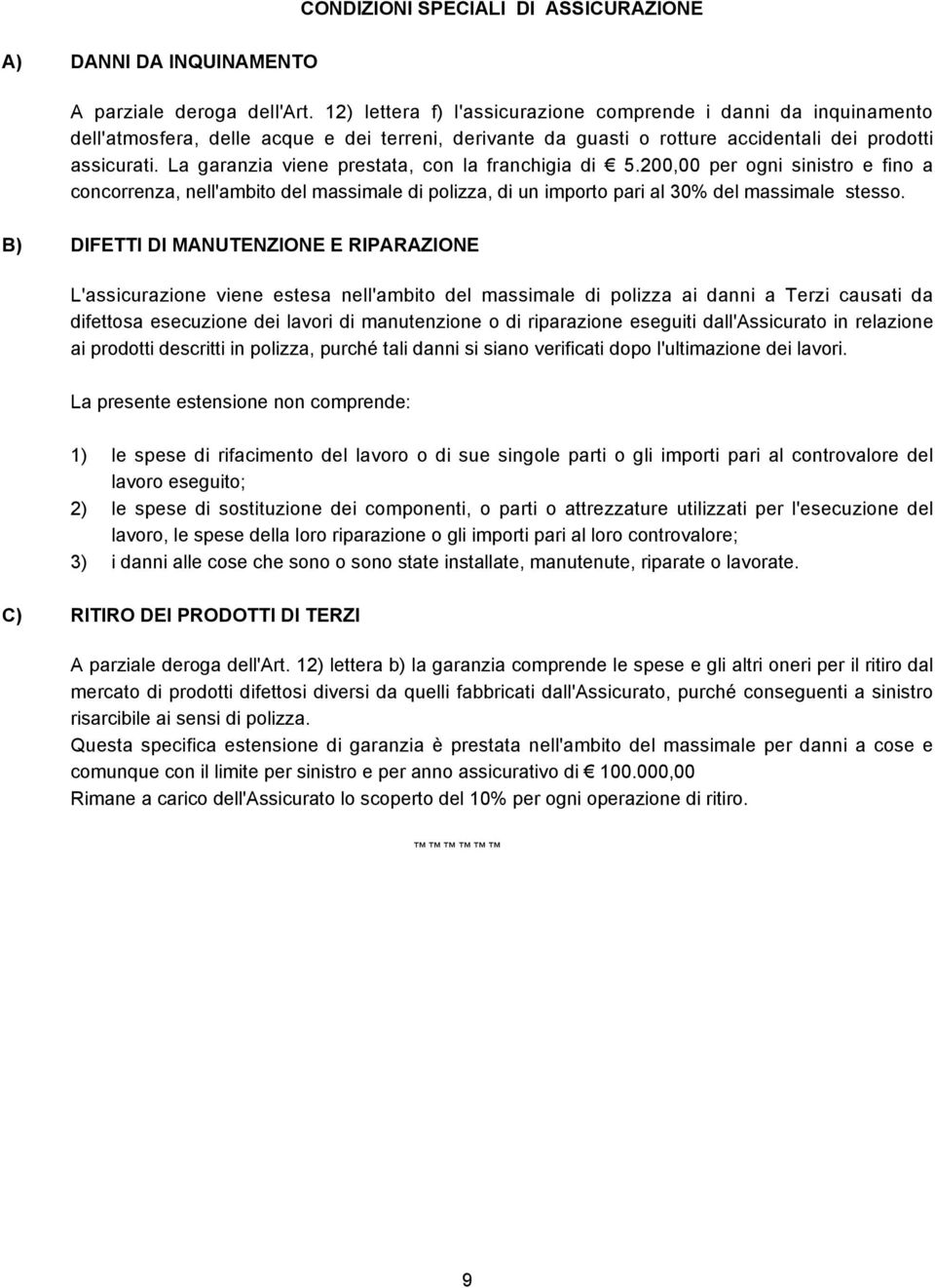 CONDIZIONI SPECIALI DI ASSICURAZIONE

A) DANNI DA INQUINAMENTO

A parziale deroga dell'Art. 12) lettera f) l'assicurazione comprende i danni da inquinamento dell'atmosfera, delle acque e dei terreni, derivante da guasti o rotture accidentali dei prodotti assicurati. La garanzia viene prestata, con la franchigia di € 5.200,00 per ogni sinistro e fino a concorrenza, nell'ambito del massimale di polizza, di un importo pari al 30% del massimale stesso.

B) DIFETTI DI MANUTENZIONE E RIPARAZIONE

L'assicurazione viene estesa nell'ambito del massimale di polizza ai danni a Terzi causati da difettosa esecuzione dei lavori di manutenzione o di riparazione eseguiti dall'Assicurato in relazione ai prodotti descritti in polizza, purché tali danni si siano verificati dopo l'ultimazione dei lavori.

La presente estensione non comprende:

1) le spese di rifacimento del lavoro o di sue singole parti o gli importi pari al controvalore del lavoro eseguito;
2) le spese di sostituzione dei componenti, o parti o attrezzature utilizzati per l'esecuzione del lavoro, le spese della loro riparazione o gli importi pari al loro controvalore;
3) i danni alle cose che sono o sono state installate, manutenute, riparate o lavorate.

C) RITIRO DEI PRODOTTI DI TERZI

A parziale deroga dell'Art. 12) lettera b) la garanzia comprende le spese e gli altri oneri per il ritiro dal mercato di prodotti difettosi diversi da quelli fabbricati dall'Assicurato, purché conseguenti a sinistro risarcibile ai sensi di polizza.
Questa specifica estensione di garanzia è prestata nell'ambito del massimale per danni a cose e comunque con il limite per sinistro e per anno assicurativo di € 100.000,00
Rimane a carico dell'Assicurato lo scoperto del 10% per ogni operazione di ritiro.

™ ™ ™ ™ ™ ™

9